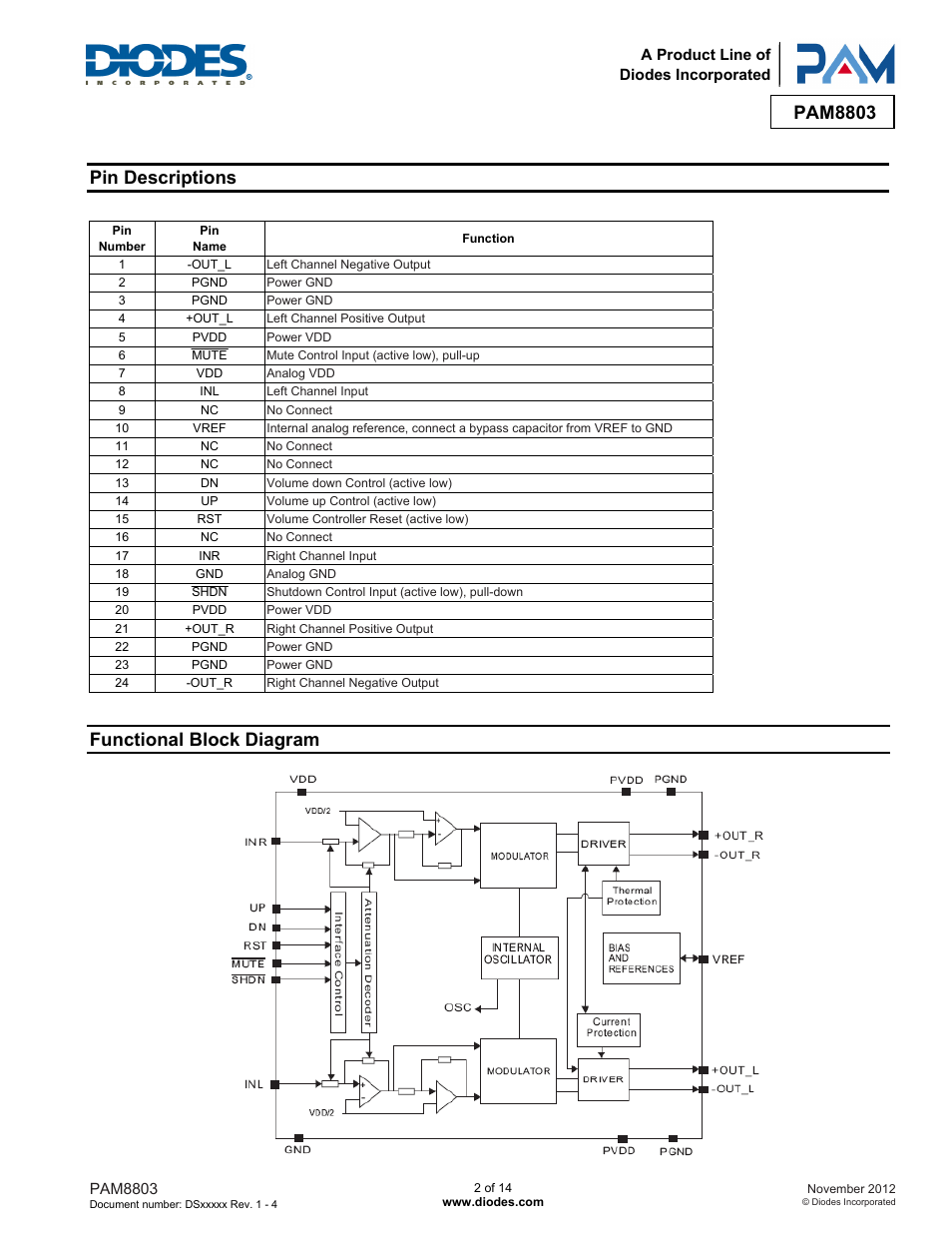 DIODES
INCORPORATED

A Product Line of
Diodes Incorporated

PAM

PAM8803

Pin Descriptions

| Pin Number | Pin Name | Function |
|---|---|---|
| 1 | -OUT_L | Left Channel Negative Output |
| 2 | PGND | Power GND |
| 3 | PGND | Power GND |
| 4 | +OUT_L | Left Channel Positive Output |
| 5 | PVDD | Power VDD |
| 6 | $\overline{MUTE}$ | Mute Control Input (active low), pull-up |
| 7 | VDD | Analog VDD |
| 8 | INL | Left Channel Input |
| 9 | NC | No Connect |
| 10 | VREF | Internal analog reference, connect a bypass capacitor from VREF to GND |
| 11 | NC | No Connect |
| 12 | NC | No Connect |
| 13 | DN | Volume down Control (active low) |
| 14 | UP | Volume up Control (active low) |
| 15 | RST | Volume Controller Reset (active low) |
| 16 | NC | No Connect |
| 17 | INR | Right Channel Input |
| 18 | GND | Analog GND |
| 19 | $\overline{SHDN}$ | Shutdown Control Input (active low), pull-down |
| 20 | PVDD | Power VDD |
| 21 | +OUT_R | Right Channel Positive Output |
| 22 | PGND | Power GND |
| 23 | PGND | Power GND |
| 24 | -OUT_R | Right Channel Negative Output |

Functional Block Diagram

VDD
PVDD PGND
VDD/2
INR
MODULATOR
DRIVER
+OUT_R
-OUT_R
Thermal Protection
UP
DN
RST
$\overline{MUTE}$
$\overline{SHDN}$
Interface Control
Attenuation Decoder
INTERNAL OSCILLATOR
BIAS AND REFERENCES
VREF
OSC
Current Protection
INL
MODULATOR
DRIVER
+OUT_L
-OUT_L
VDD/2
GND
PVDD PGND

PAM8803
Document number: DSxxxxx Rev. 1 - 4

2 of 14
www.diodes.com

November 2012
© Diodes Incorporated